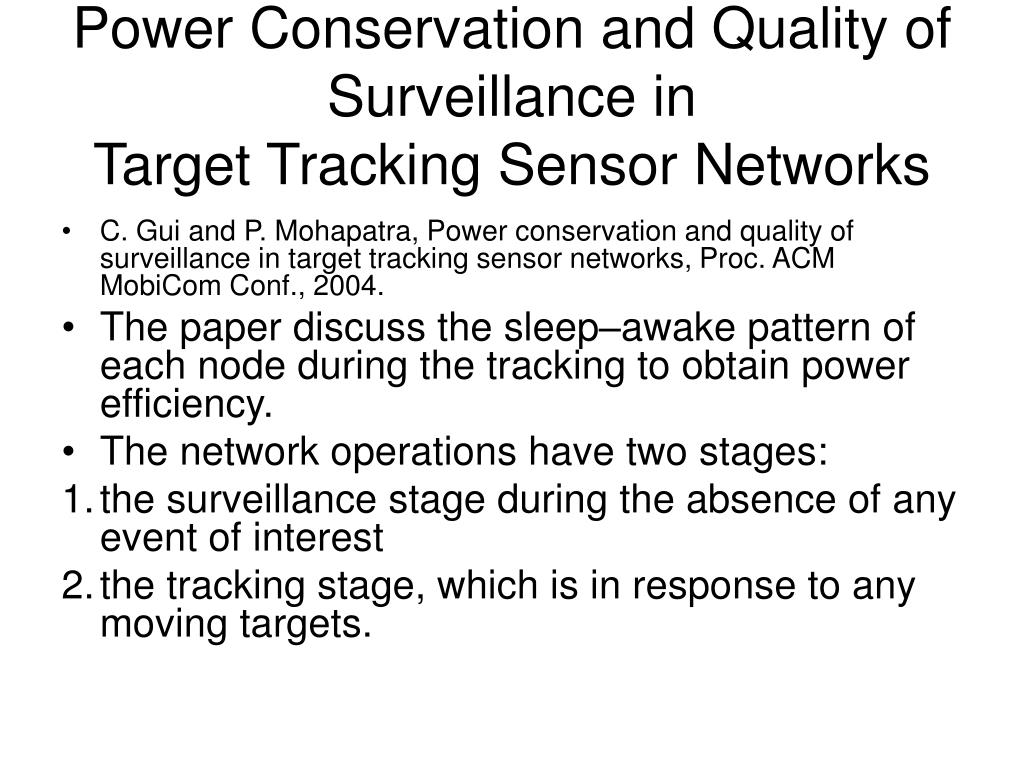 Power Conservation and Quality of Surveillance in
Target Tracking Sensor Networks

• C. Gui and P. Mohapatra, Power conservation and quality of surveillance in target tracking sensor networks, Proc. ACM MobiCom Conf., 2004.
• The paper discuss the sleep–awake pattern of each node during the tracking to obtain power efficiency.
• The network operations have two stages:
1. the surveillance stage during the absence of any event of interest
2. the tracking stage, which is in response to any moving targets.